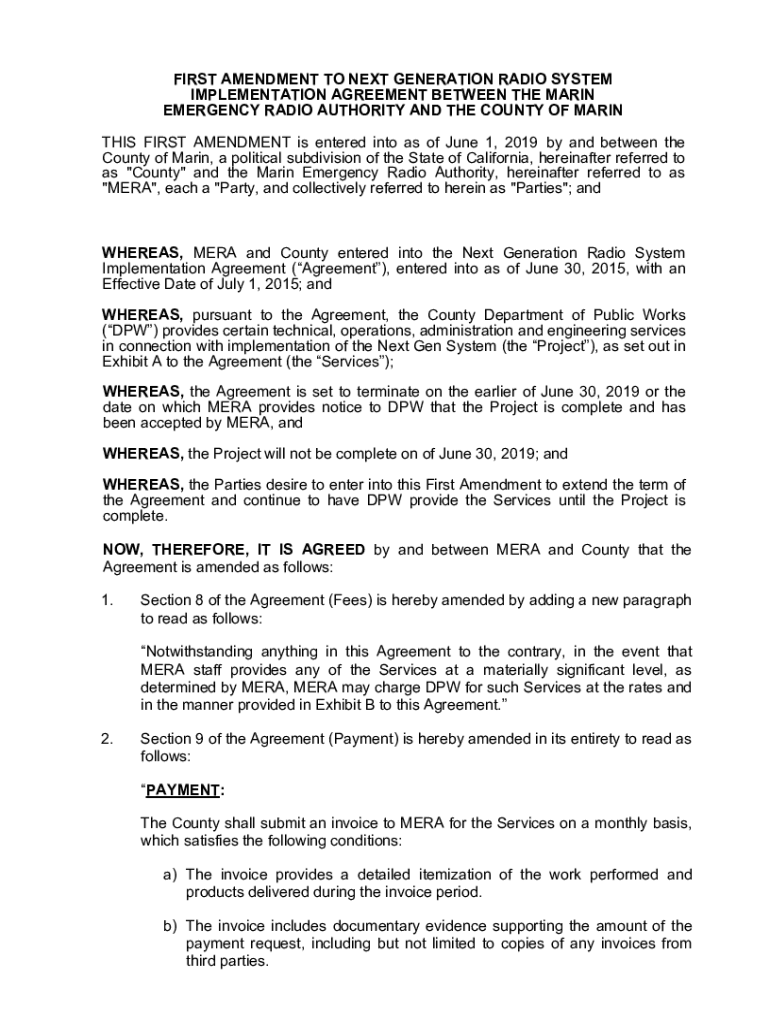 FIRST AMENDMENT TO NEXT GENERATION RADIO SYSTEM IMPLEMENTATION AGREEMENT BETWEEN THE MARIN EMERGENCY RADIO AUTHORITY AND THE COUNTY OF MARIN

THIS FIRST AMENDMENT is entered into as of June 1, 2019 by and between the County of Marin, a political subdivision of the State of California, hereinafter referred to as "County" and the Marin Emergency Radio Authority, hereinafter referred to as "MERA", each a "Party, and collectively referred to herein as "Parties"; and

WHEREAS, MERA and County entered into the Next Generation Radio System Implementation Agreement ("Agreement"), entered into as of June 30, 2015, with an Effective Date of July 1, 2015; and

WHEREAS, pursuant to the Agreement, the County Department of Public Works ("DPW") provides certain technical, operations, administration and engineering services in connection with implementation of the Next Gen System (the "Project"), as set out in Exhibit A to the Agreement (the "Services");

WHEREAS, the Agreement is set to terminate on the earlier of June 30, 2019 or the date on which MERA provides notice to DPW that the Project is complete and has been accepted by MERA, and

WHEREAS, the Project will not be complete on of June 30, 2019; and

WHEREAS, the Parties desire to enter into this First Amendment to extend the term of the Agreement and continue to have DPW provide the Services until the Project is complete.

NOW, THEREFORE, IT IS AGREED by and between MERA and County that the Agreement is amended as follows:

1. Section 8 of the Agreement (Fees) is hereby amended by adding a new paragraph to read as follows:

"Notwithstanding anything in this Agreement to the contrary, in the event that MERA staff provides any of the Services at a materially significant level, as determined by MERA, MERA may charge DPW for such Services at the rates and in the manner provided in Exhibit B to this Agreement."

2. Section 9 of the Agreement (Payment) is hereby amended in its entirety to read as follows:

"PAYMENT:

The County shall submit an invoice to MERA for the Services on a monthly basis, which satisfies the following conditions:

a) The invoice provides a detailed itemization of the work performed and products delivered during the invoice period.

b) The invoice includes documentary evidence supporting the amount of the payment request, including but not limited to copies of any invoices from third parties.